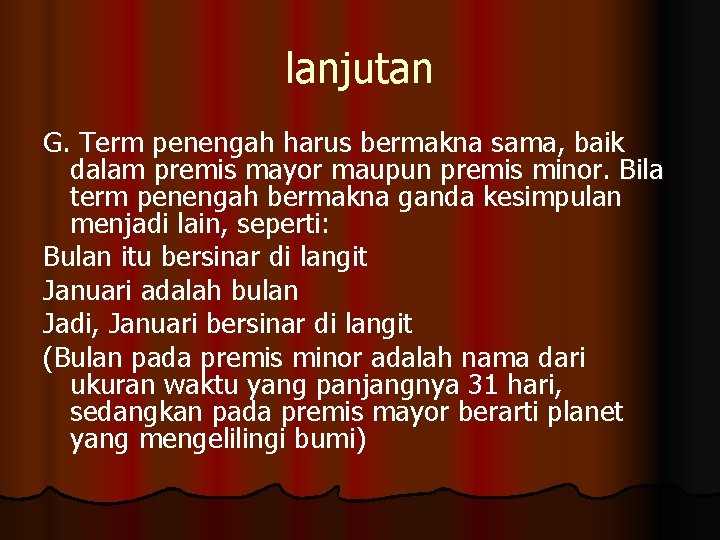 lanjutan

G. Term penengah harus bermakna sama, baik dalam premis mayor maupun premis minor. Bila term penengah bermakna ganda kesimpulan menjadi lain, seperti:

Bulan itu bersinar di langit

Januari adalah bulan

Jadi, Januari bersinar di langit

(Bulan pada premis minor adalah nama dari ukuran waktu yang panjangnya 31 hari, sedangkan pada premis mayor berarti planet yang mengelilingi bumi)